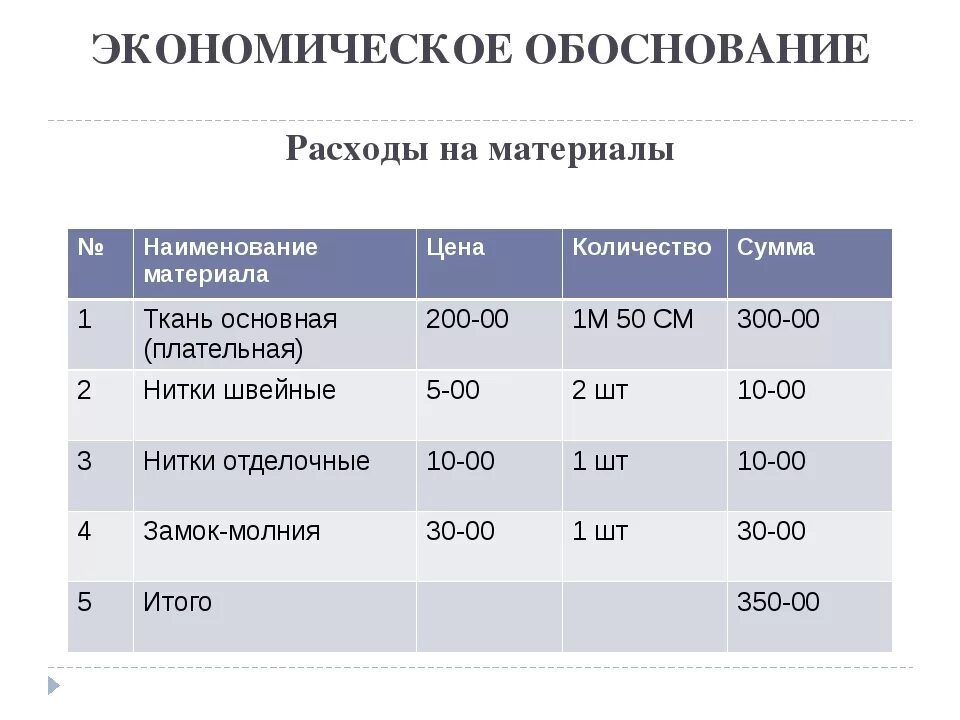 ЭКОНОМИЧЕСКОЕ ОБОСНОВАНИЕ

Расходы на материалы

| № | Наименование материала | Цена | Количество | Сумма |
|---|---|---|---|---|
| 1 | Ткань основная (плательная) | 200-00 | 1М 50 СМ | 300-00 |
| 2 | Нитки швейные | 5-00 | 2 шт | 10-00 |
| 3 | Нитки отделочные | 10-00 | 1 шт | 10-00 |
| 4 | Замок-молния | 30-00 | 1 шт | 30-00 |
| 5 | Итого | | | 350-00 |